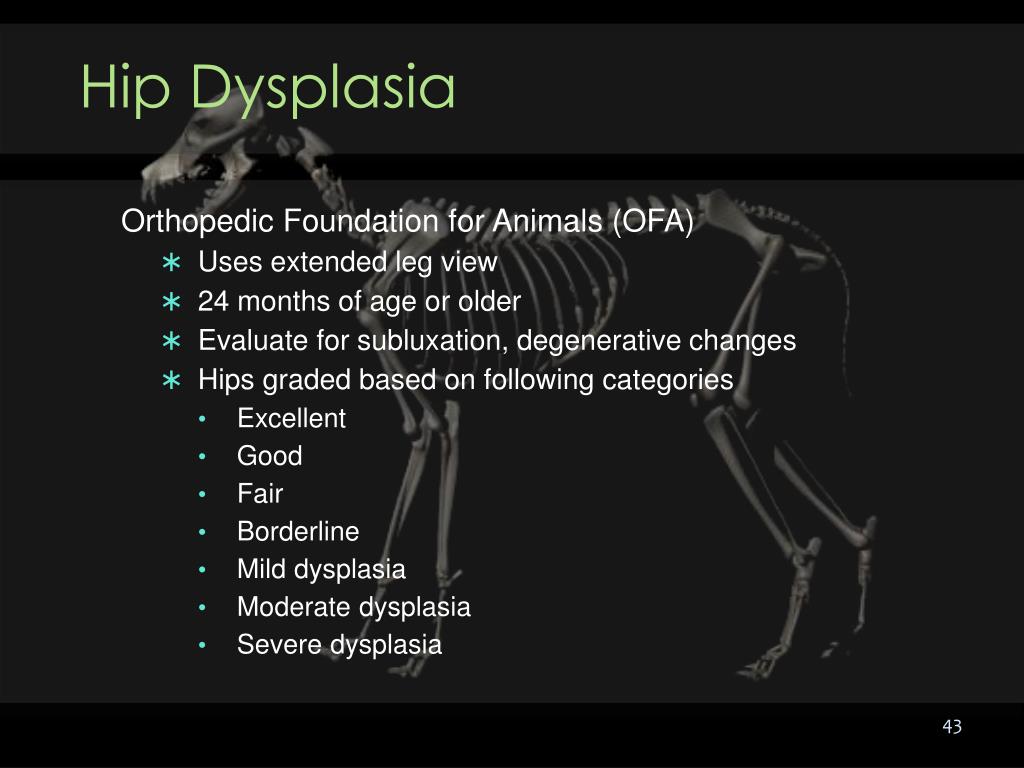 Hip Dysplasia

Orthopedic Foundation for Animals (OFA)
∗ Uses extended leg view
∗ 24 months of age or older
∗ Evaluate for subluxation, degenerative changes
∗ Hips graded based on following categories
• Excellent
• Good
• Fair
• Borderline
• Mild dysplasia
• Moderate dysplasia
• Severe dysplasia

43